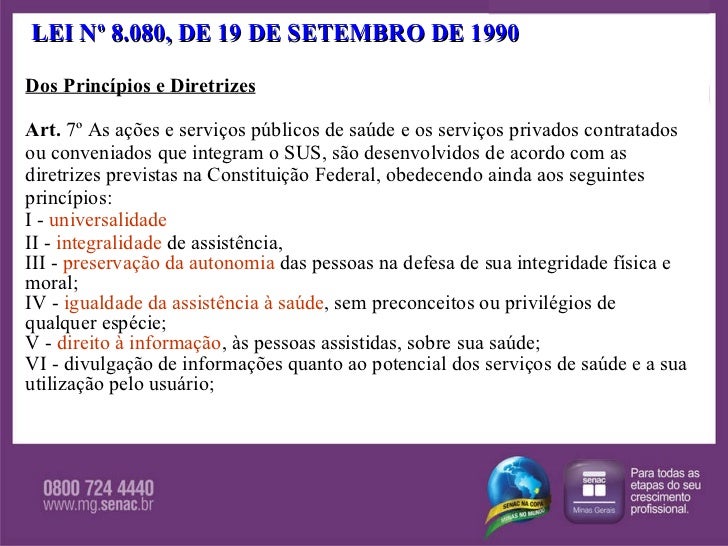 LEI Nº 8.080, DE 19 DE SETEMBRO DE 1990

Dos Princípios e Diretrizes

Art. 7º As ações e serviços públicos de saúde e os serviços privados contratados ou conveniados que integram o SUS, são desenvolvidos de acordo com as diretrizes previstas na Constituição Federal, obedecendo ainda aos seguintes princípios:
I - universalidade
II - integralidade de assistência,
III - preservação da autonomia das pessoas na defesa de sua integridade física e moral;
IV - igualdade da assistência à saúde, sem preconceitos ou privilégios de qualquer espécie;
V - direito à informação, às pessoas assistidas, sobre sua saúde;
VI - divulgação de informações quanto ao potencial dos serviços de saúde e a sua utilização pelo usuário;

0800 724 4440
www.mg.senac.br

SENAC NA COPA
MINAS NO MUNDO

senac
Minas Gerais

Para todas as etapas do seu crescimento profissional.